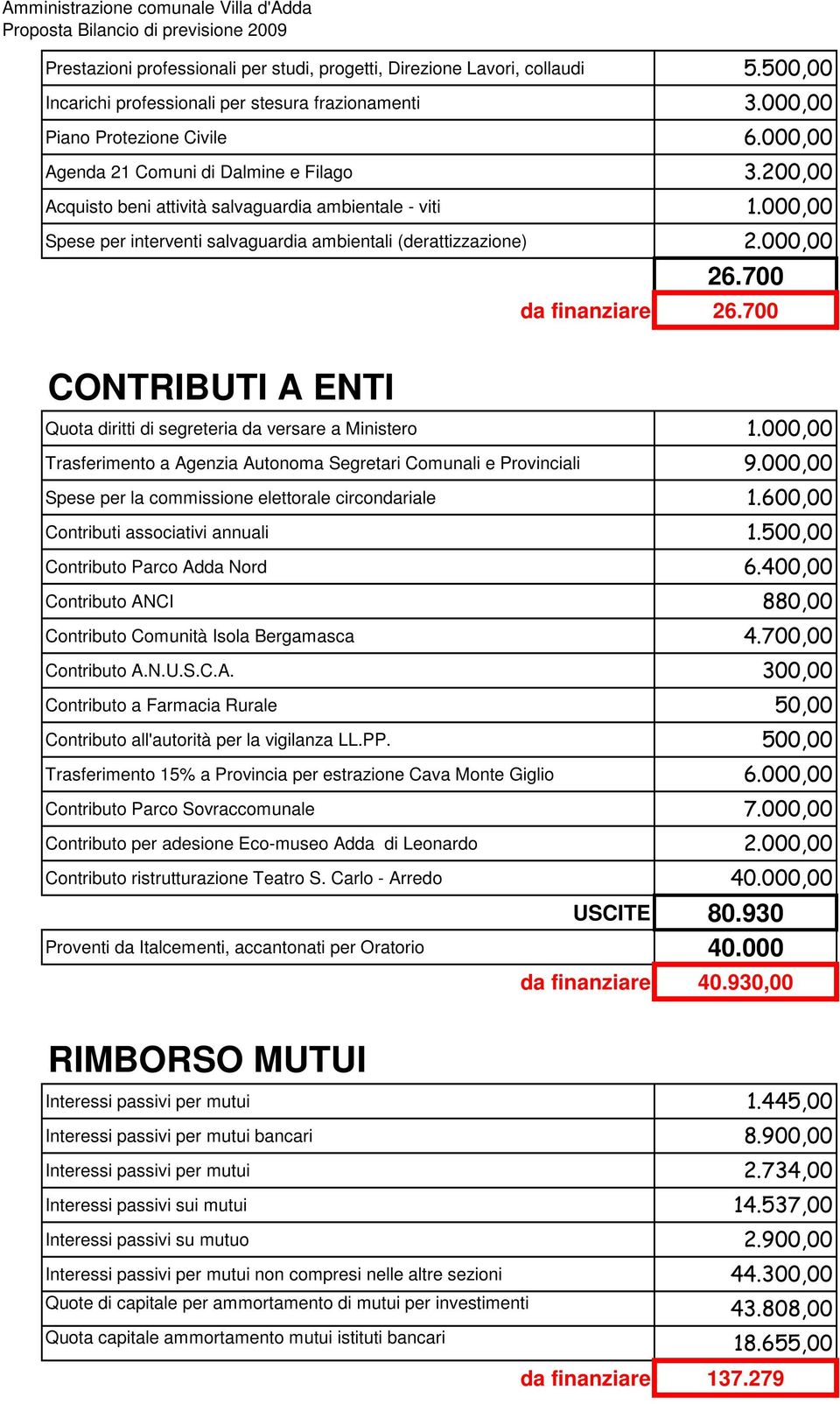 Amministrazione comunale Villa d'Adda
Proposta Bilancio di previsione 2009

| | |
|---|---|
| Prestazioni professionali per studi, progetti, Direzione Lavori, collaudi | 5.500,00 |
| Incarichi professionali per stesura frazionamenti | 3.000,00 |
| Piano Protezione Civile | 6.000,00 |
| Agenda 21 Comuni di Dalmine e Filago | 3.200,00 |
| Acquisto beni attività salvaguardia ambientale - viti | 1.000,00 |
| Spese per interventi salvaguardia ambientali (derattizzazione) | 2.000,00 |
| | 26.700 |
| da finanziare | 26.700 |

CONTRIBUTI A ENTI

| | |
|---|---|
| Quota diritti di segreteria da versare a Ministero | 1.000,00 |
| Trasferimento a Agenzia Autonoma Segretari Comunali e Provinciali | 9.000,00 |
| Spese per la commissione elettorale circondariale | 1.600,00 |
| Contributi associativi annuali | 1.500,00 |
| Contributo Parco Adda Nord | 6.400,00 |
| Contributo ANCI | 880,00 |
| Contributo Comunità Isola Bergamasca | 4.700,00 |
| Contributo A.N.U.S.C.A. | 300,00 |
| Contributo a Farmacia Rurale | 50,00 |
| Contributo all'autorità per la vigilanza LL.PP. | 500,00 |
| Trasferimento 15% a Provincia per estrazione Cava Monte Giglio | 6.000,00 |
| Contributo Parco Sovraccomunale | 7.000,00 |
| Contributo per adesione Eco-museo Adda di Leonardo | 2.000,00 |
| Contributo ristrutturazione Teatro S. Carlo - Arredo | 40.000,00 |
| USCITE | 80.930 |
| Proventi da Italcementi, accantonati per Oratorio | 40.000 |
| da finanziare | 40.930,00 |

RIMBORSO MUTUI

| | |
|---|---|
| Interessi passivi per mutui | 1.445,00 |
| Interessi passivi per mutui bancari | 8.900,00 |
| Interessi passivi per mutui | 2.734,00 |
| Interessi passivi sui mutui | 14.537,00 |
| Interessi passivi su mutuo | 2.900,00 |
| Interessi passivi per mutui non compresi nelle altre sezioni | 44.300,00 |
| Quote di capitale per ammortamento di mutui per investimenti | 43.808,00 |
| Quota capitale ammortamento mutui istituti bancari | 18.655,00 |
| da finanziare | 137.279 |